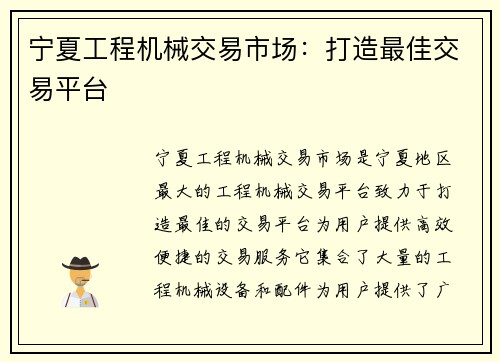 宁夏工程机械交易市场：打造最佳交易平台

宁夏工程机械交易市场是宁夏地区最大的工程机械交易平台致力于打造最佳的交易平台为用户提供高效便捷的交易服务它集合了大量的工程机械设备和配件为用户提供了广